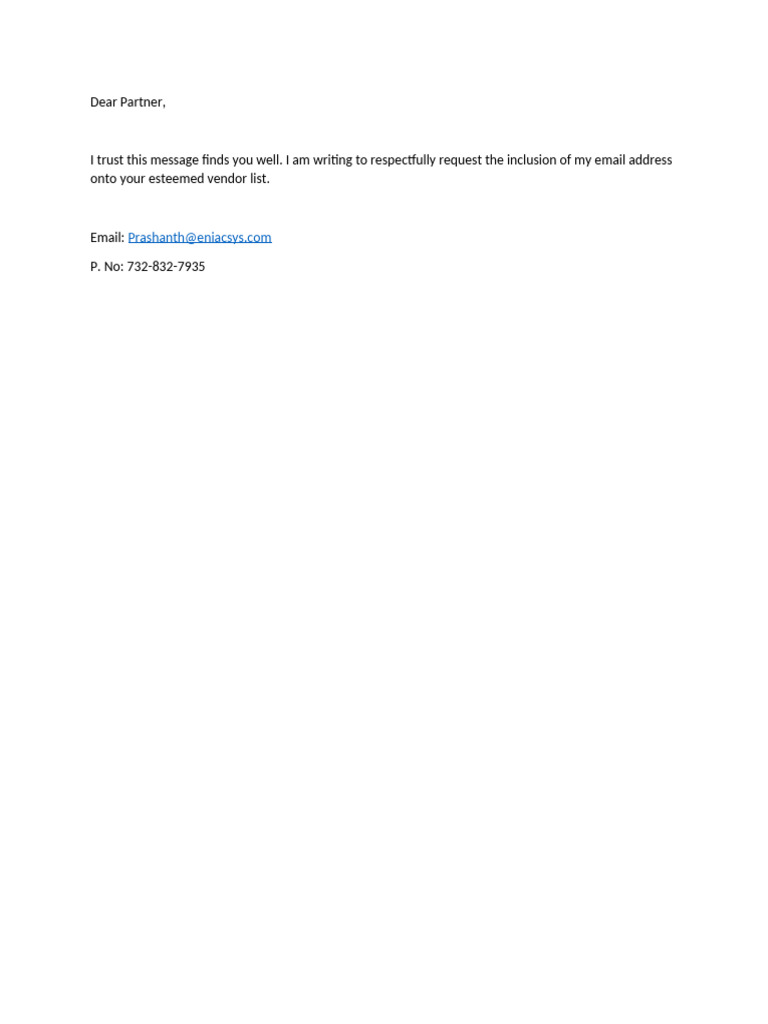 Dear Partner,

I trust this message finds you well. I am writing to respectfully request the inclusion of my email address onto your esteemed vendor list.

Email: Prashanth@eniacsys.com

P. No: 732-832-7935